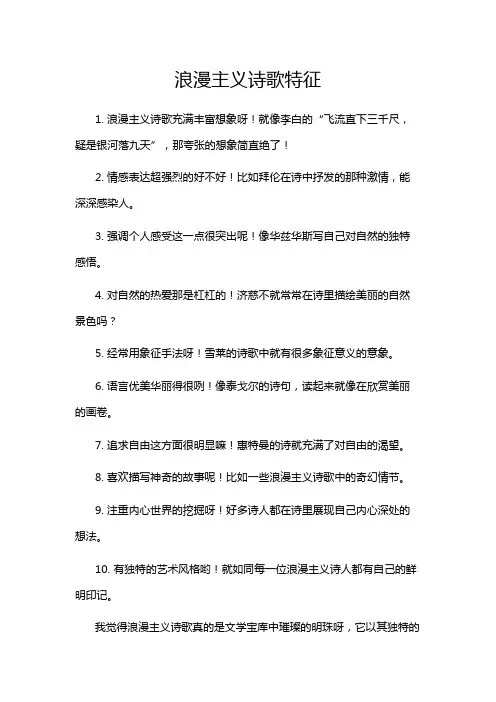 浪漫主义诗歌特征

1. 浪漫主义诗歌充满丰富想象呀！就像李白的“飞流直下三千尺，疑是银河落九天”，那夸张的想象简直绝了！

2. 情感表达超强烈的好不好！比如拜伦在诗中抒发的那种激情，能深深感染人。

3. 强调个人感受这一点很突出呢！像华兹华斯写自己对自然的独特感悟。

4. 对自然的热爱那是杠杠的！济慈不就常常在诗里描绘美丽的自然景色吗？

5. 经常用象征手法呀！雪莱的诗歌中就有很多象征意义的意象。

6. 语言优美华丽得很咧！像泰戈尔的诗句，读起来就像在欣赏美丽的画卷。

7. 追求自由这方面很明显嘛！惠特曼的诗就充满了对自由的渴望。

8. 喜欢描写神奇的故事呢！比如一些浪漫主义诗歌中的奇幻情节。

9. 注重内心世界的挖掘呀！好多诗人都在诗里展现自己内心深处的想法。

10. 有独特的艺术风格哟！就如同每一位浪漫主义诗人都有自己的鲜明印记。

我觉得浪漫主义诗歌真的是文学宝库中璀璨的明珠呀，它以其独特的